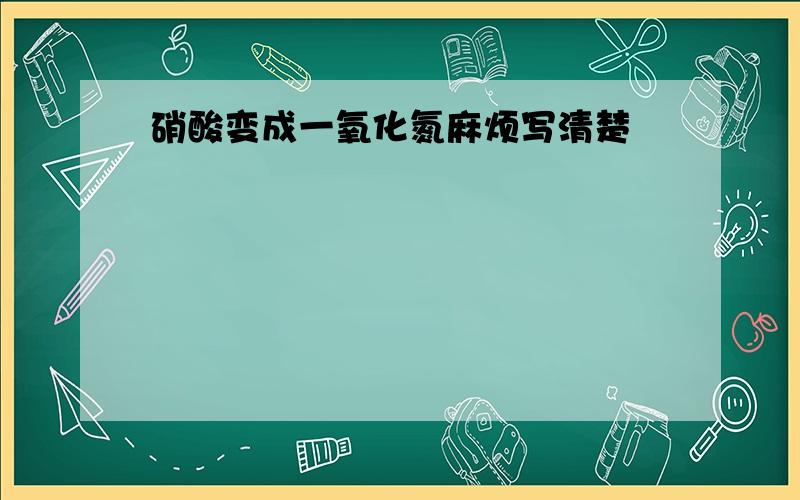 硝酸变成一氧化氮麻烦写清楚